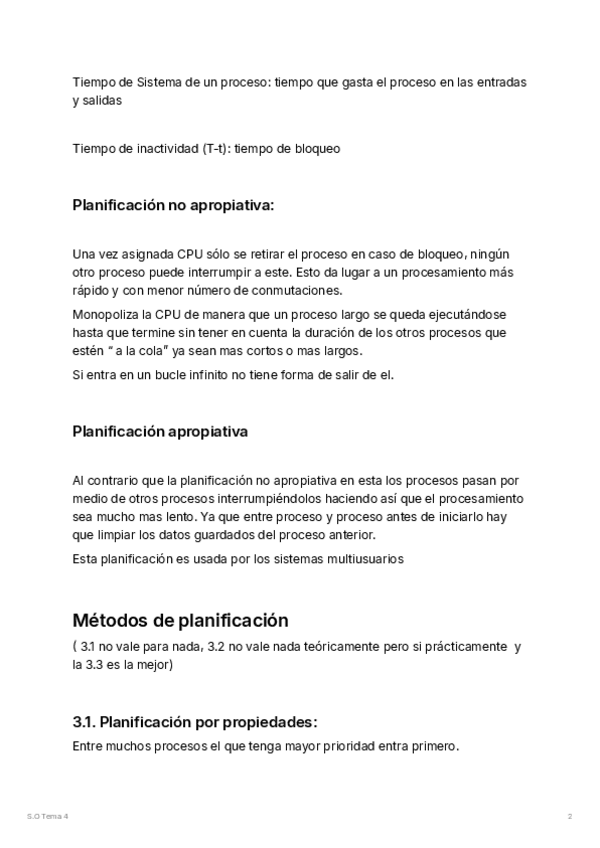 Tiempo de Sistema de un proceso: tiempo que gasta el proceso en las entradas y salidas

Tiempo de inactividad (T-t): tiempo de bloqueo

Planificación no apropiativa:

Una vez asignada CPU sólo se retirar el proceso en caso de bloqueo, ningún otro proceso puede interrumpir a este. Esto da lugar a un procesamiento más rápido y con menor número de conmutaciones.

Monopoliza la CPU de manera que un proceso largo se queda ejecutándose hasta que termine sin tener en cuenta la duración de los otros procesos que estén " a la cola" ya sean mas cortos o mas largos.

Si entra en un bucle infinito no tiene forma de salir de el.

Planificación apropiativa

Al contrario que la planificación no apropiativa en esta los procesos pasan por medio de otros procesos interrumpiéndolos haciendo así que el procesamiento sea mucho mas lento. Ya que entre proceso y proceso antes de iniciarlo hay que limpiar los datos guardados del proceso anterior.

Esta planificación es usada por los sistemas multiusuarios

Métodos de planificación

( 3.1 no vale para nada, 3.2 no vale nada teóricamente pero si prácticamente y la 3.3 es la mejor)

3.1. Planificación por propiedades:

Entre muchos procesos el que tenga mayor prioridad entra primero.

S.O Tema 4

2